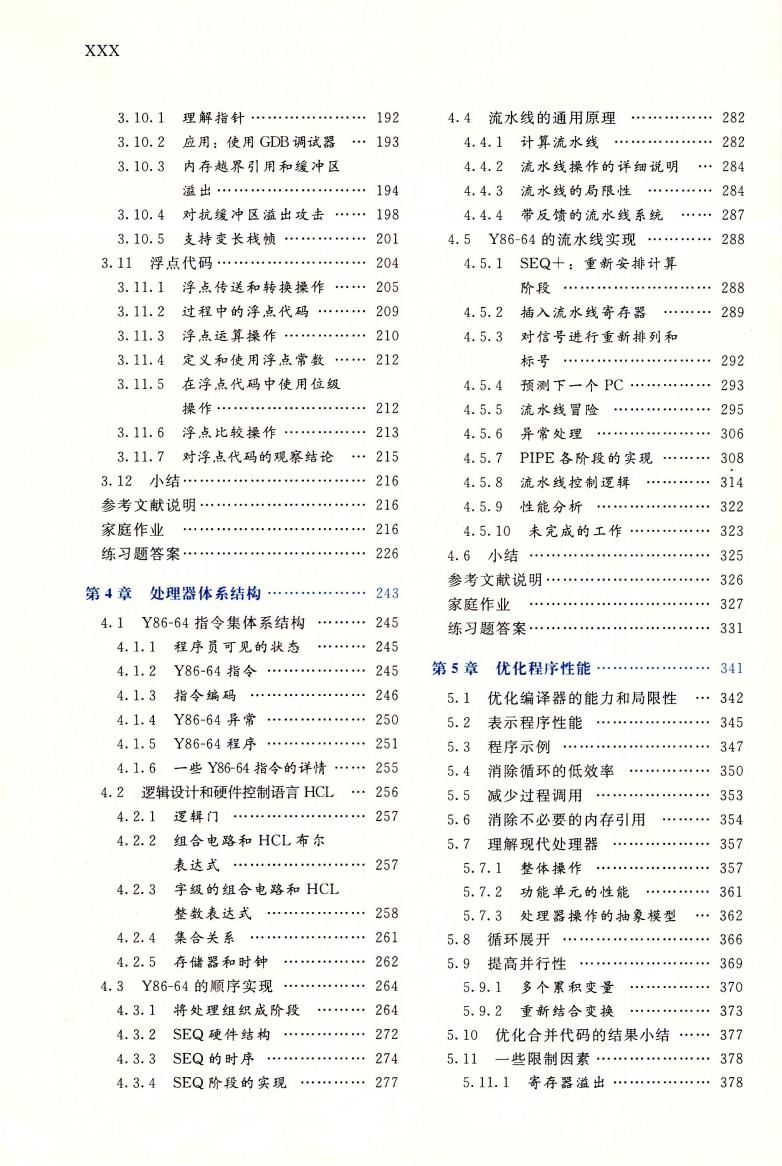 XXX

3.10.1 理解指针 192
3.10.2 应用：使用GDB调试器 193
3.10.3 内存越界引用和缓冲区溢出 194
3.10.4 对抗缓冲区溢出攻击 198
3.10.5 支持变长栈帧 201
3.11 浮点代码 204
3.11.1 浮点传送和转换操作 205
3.11.2 过程中的浮点代码 209
3.11.3 浮点运算操作 210
3.11.4 定义和使用浮点常数 212
3.11.5 在浮点代码中使用位级操作 212
3.11.6 浮点比较操作 213
3.11.7 对浮点代码的观察结论 215
3.12 小结 216
参考文献说明 216
家庭作业 216
练习题答案 226

第4章 处理器体系结构 243
4.1 Y86-64指令集体系结构 245
4.1.1 程序员可见的状态 245
4.1.2 Y86-64指令 245
4.1.3 指令编码 246
4.1.4 Y86-64异常 250
4.1.5 Y86-64程序 251
4.1.6 一些Y86-64指令的详情 255
4.2 逻辑设计和硬件控制语言HCL 256
4.2.1 逻辑门 257
4.2.2 组合电路和HCL布尔表达式 257
4.2.3 字级的组合电路和HCL整数表达式 258
4.2.4 集合关系 261
4.2.5 存储器和时钟 262
4.3 Y86-64的顺序实现 264
4.3.1 将处理组织成阶段 264
4.3.2 SEQ硬件结构 272
4.3.3 SEQ的时序 274
4.3.4 SEQ阶段的实现 277

4.4 流水线的通用原理 282
4.4.1 计算流水线 282
4.4.2 流水线操作的详细说明 284
4.4.3 流水线的局限性 284
4.4.4 带反馈的流水线系统 287
4.5 Y86-64的流水线实现 288
4.5.1 SEQ+：重新安排计算阶段 288
4.5.2 插入流水线寄存器 289
4.5.3 对信号进行重新排列和标号 292
4.5.4 预测下一个PC 293
4.5.5 流水线冒险 295
4.5.6 异常处理 306
4.5.7 PIPE各阶段的实现 308
4.5.8 流水线控制逻辑 314
4.5.9 性能分析 322
4.5.10 未完成的工作 323
4.6 小结 325
参考文献说明 326
家庭作业 327
练习题答案 331

第5章 优化程序性能 341
5.1 优化编译器的能力和局限性 342
5.2 表示程序性能 345
5.3 程序示例 347
5.4 消除循环的低效率 350
5.5 减少过程调用 353
5.6 消除不必要的内存引用 354
5.7 理解现代处理器 357
5.7.1 整体操作 357
5.7.2 功能单元的性能 361
5.7.3 处理器操作的抽象模型 362
5.8 循环展开 366
5.9 提高并行性 369
5.9.1 多个累积变量 370
5.9.2 重新结合变换 373
5.10 优化合并代码的结果小结 377
5.11 一些限制因素 378
5.11.1 寄存器溢出 378